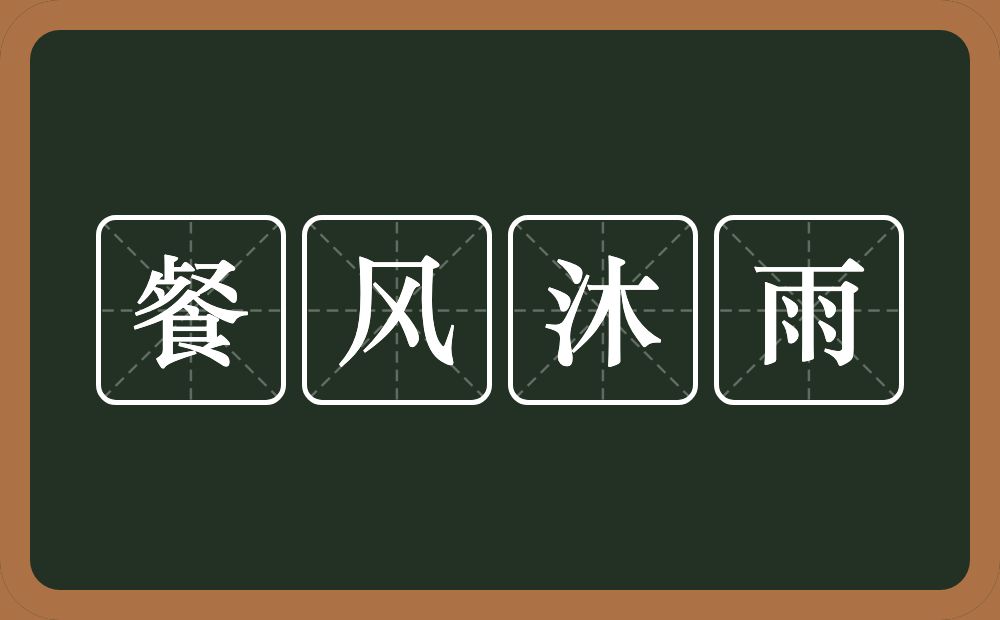 餐风沐雨